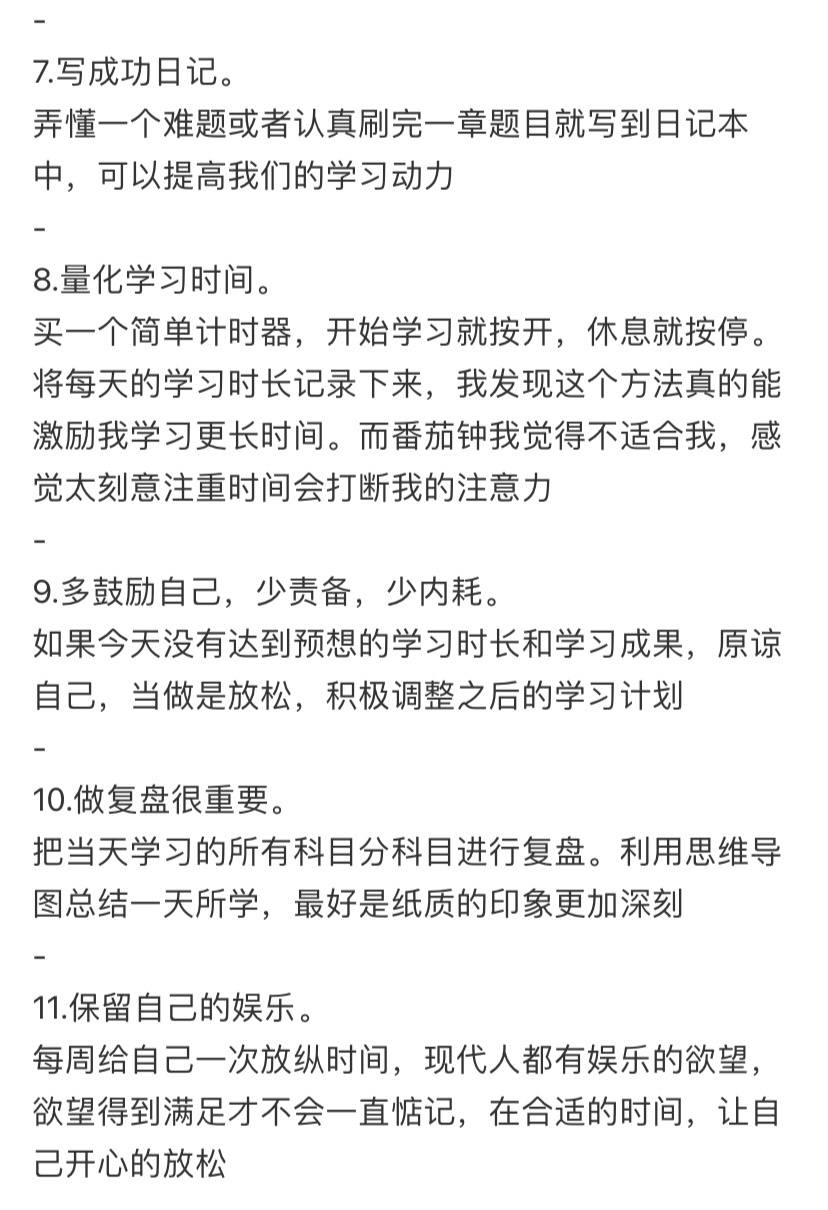 -
7.写成功日记。
弄懂一个难题或者认真刷完一章题目就写到日记本中，可以提高我们的学习动力
-
8.量化学习时间。
买一个简单计时器，开始学习就按开，休息就按停。将每天的学习时长记录下来，我发现这个方法真的能激励我学习更长时间。而番茄钟我觉得不适合我，感觉太刻意注重时间会打断我的注意力
-
9.多鼓励自己，少责备，少内耗。
如果今天没有达到预想的学习时长和学习成果，原谅自己，当做是放松，积极调整之后的学习计划
-
10.做复盘很重要。
把当天学习的所有科目分科目进行复盘。利用思维导图总结一天所学，最好是纸质的印象更加深刻
-
11.保留自己的娱乐。
每周给自己一次放纵时间，现代人都有娱乐的欲望，欲望得到满足才不会一直惦记，在合适的时间，让自己开心的放松